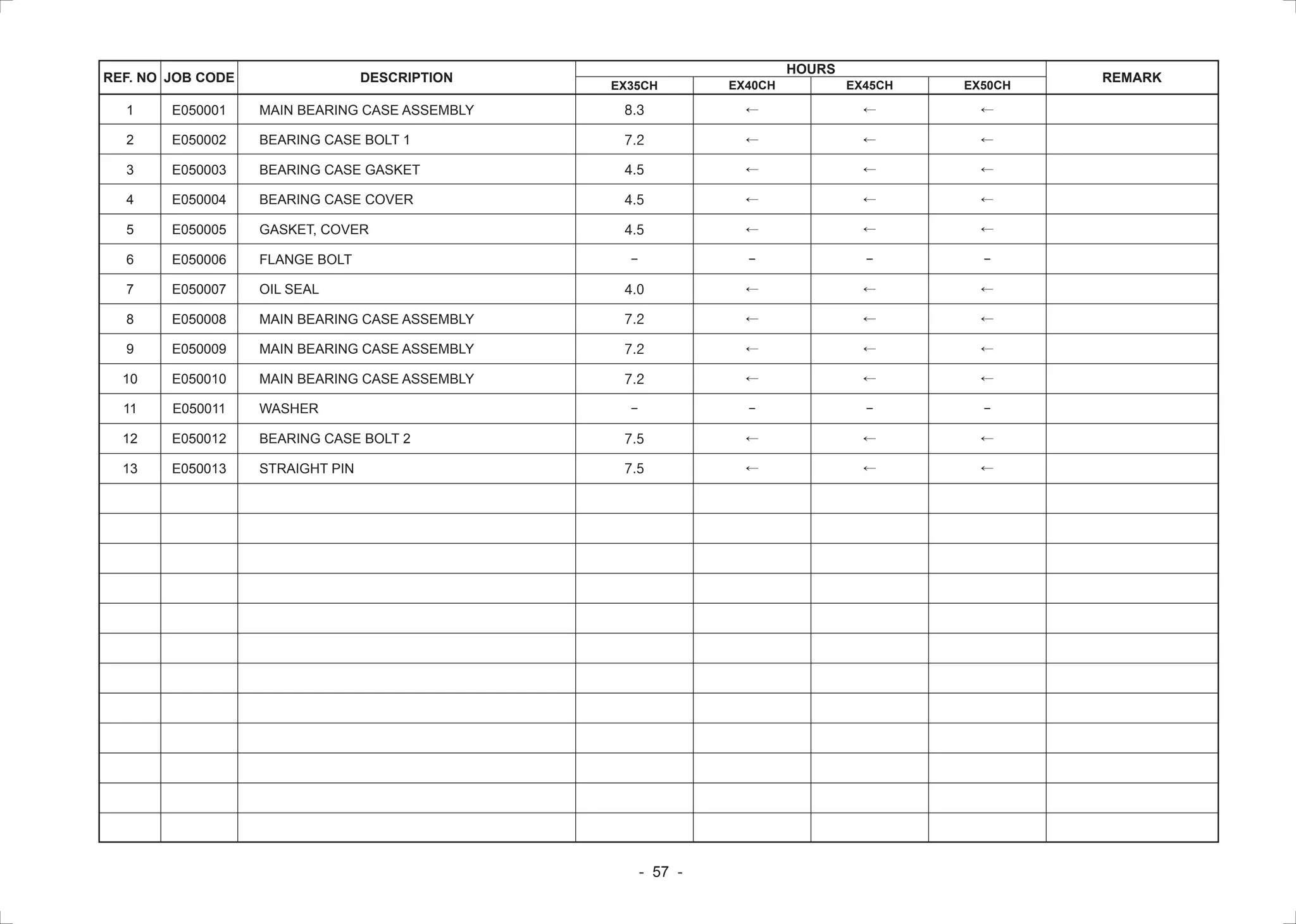 | REF. NO | JOB CODE | DESCRIPTION | HOURS |  |  |  | REMARK |
|---|---|---|---|---|---|---|---|
|  |  |  | EX35CH | EX40CH | EX45CH | EX50CH |  |
| 1 | E050001 | MAIN BEARING CASE ASSEMBLY | 8.3 | ← | ← | ← |  |
| 2 | E050002 | BEARING CASE BOLT 1 | 7.2 | ← | ← | ← |  |
| 3 | E050003 | BEARING CASE GASKET | 4.5 | ← | ← | ← |  |
| 4 | E050004 | BEARING CASE COVER | 4.5 | ← | ← | ← |  |
| 5 | E050005 | GASKET, COVER | 4.5 | ← | ← | ← |  |
| 6 | E050006 | FLANGE BOLT | - | - | - | - |  |
| 7 | E050007 | OIL SEAL | 4.0 | ← | ← | ← |  |
| 8 | E050008 | MAIN BEARING CASE ASSEMBLY | 7.2 | ← | ← | ← |  |
| 9 | E050009 | MAIN BEARING CASE ASSEMBLY | 7.2 | ← | ← | ← |  |
| 10 | E050010 | MAIN BEARING CASE ASSEMBLY | 7.2 | ← | ← | ← |  |
| 11 | E050011 | WASHER | - | - | - | - |  |
| 12 | E050012 | BEARING CASE BOLT 2 | 7.5 | ← | ← | ← |  |
| 13 | E050013 | STRAIGHT PIN | 7.5 | ← | ← | ← |  |

- 57 -